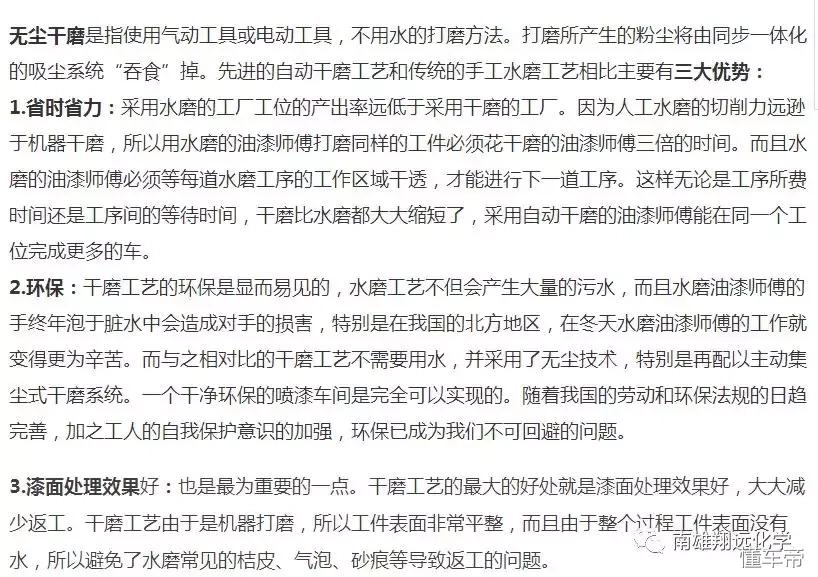 无尘干磨是指使用气动工具或电动工具，不用水的打磨方法。打磨所产生的粉尘将由同步一体化的吸尘系统“吞食”掉。先进的自动干磨工艺和传统的手工水磨工艺相比主要有三大优势：

1.省时省力：采用水磨的工厂工位的产出率远低于采用干磨的工厂。因为人工水磨的切削力远逊于机器干磨，所以用水磨的油漆师傅打磨同样的工件必须花干磨的油漆师傅三倍的时间。而且水磨的油漆师傅必须等每道水磨工序的工作区域干透，才能进行下一道工序。这样无论是工序所费时间还是工序间的等待时间，干磨比水磨都大大缩短了，采用自动干磨的油漆师傅能在同一个工位完成更多的车。

2.环保：干磨工艺的环保是显而易见的，水磨工艺不但会产生大量的污水，而且水磨油漆师傅的手终年泡于脏水中会造成对手的损害，特别是在我国的北方地区，在冬天水磨油漆师傅的工作就变得更为辛苦。而与之相对比的干磨工艺不需要用水，并采用了无尘技术，特别是再配以主动集尘式干磨系统。一个干净环保的喷漆车间是完全可以实现的。随着我国的劳动和环保法规的日趋完善，加之工人的自我保护意识的加强，环保已成为我们不可回避的问题。

3.漆面处理效果好：也是最为重要的一点。干磨工艺的最大的好处就是漆面处理效果好，大大减少返工。干磨工艺由于是机器打磨，所以工件表面非常平整，而且由于整个过程工件表面没有水，所以避免了水磨常见的桔皮、气泡、砂痕等导致返工的问题。

南雄翔远化学
懂车帝